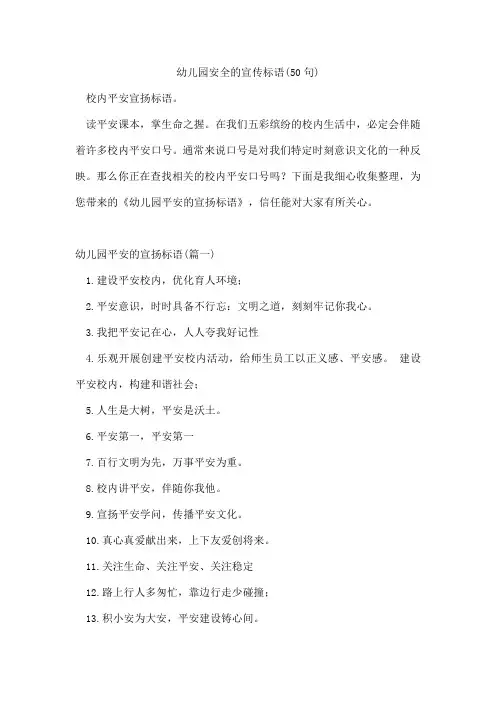 幼儿园安全的宣传标语(50句)

校内平安宣扬标语。

读平安课本，掌生命之握。在我们五彩缤纷的校内生活中，必定会伴随着许多校内平安口号。通常来说口号是对我们特定时刻意识文化的一种反映。那么你正在查找相关的校内平安口号吗？下面是我细心收集整理，为您带来的《幼儿园平安的宣扬标语》，信任能对大家有所关心。

幼儿园平安的宣扬标语(篇一)

1.建设平安校内，优化育人环境；

2.平安意识，时时具备不行忘；文明之道，刻刻牢记你我心。

3.我把平安记在心，人人夸我好记性

4.乐观开展创建平安校内活动，给师生员工以正义感、平安感。 建设平安校内，构建和谐社会；

5.人生是大树，平安是沃土。

6.平安第一，平安第一

7.百行文明为先，万事平安为重。

8.校内讲平安，伴随你我他。

9.宣扬平安学问，传播平安文化。

10.真心真爱献出来，上下友爱创将来。

11.关注生命、关注平安、关注稳定

12.路上行人多匆忙，靠边行走少碰撞；

13.积小安为大安，平安建设铸心间。